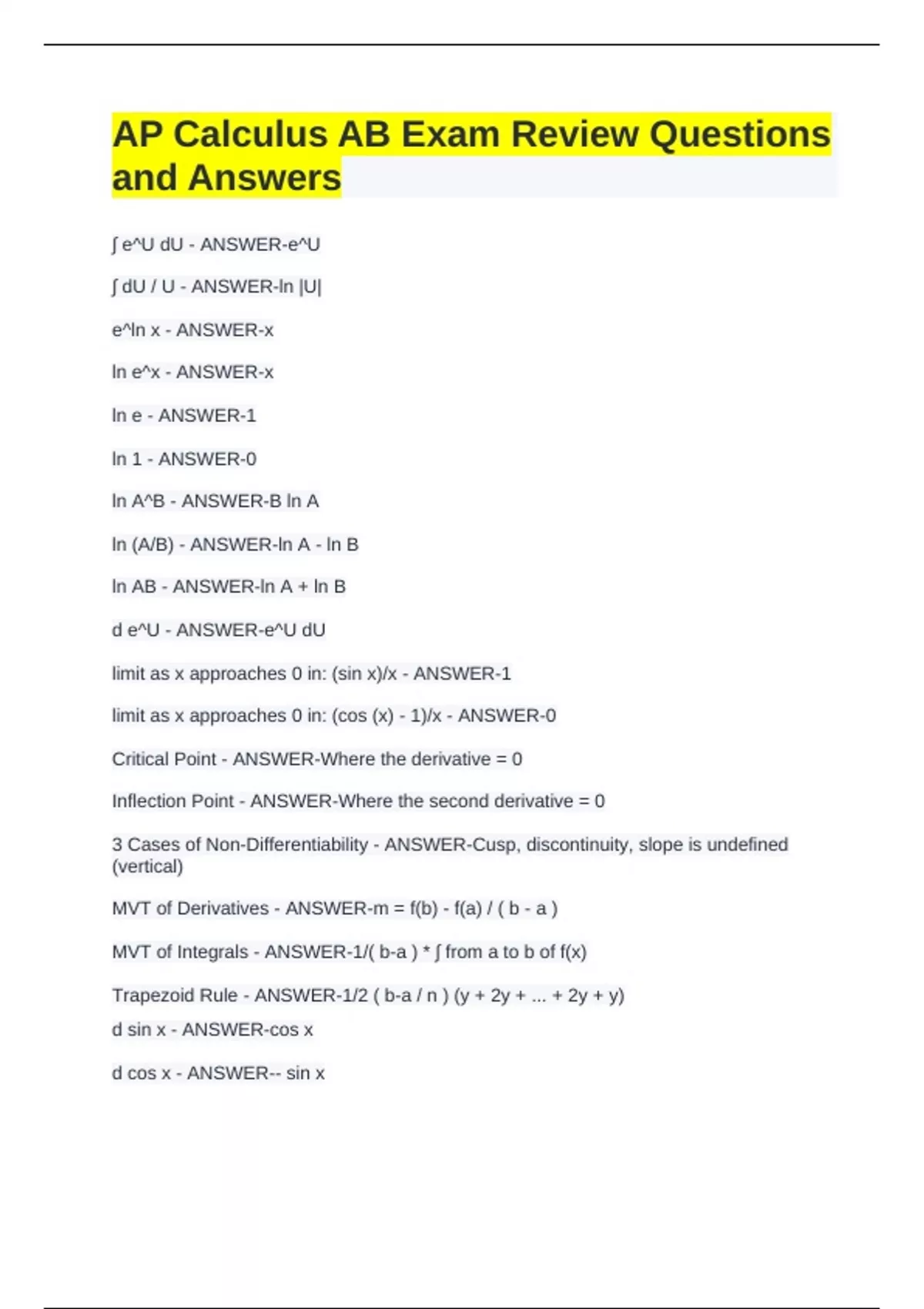 AP Calculus AB Exam Review Questions and Answers

∫ e^U dU - ANSWER-e^U

∫ dU / U - ANSWER-ln |U|

e^ln x - ANSWER-x

ln e^x - ANSWER-x

ln e - ANSWER-1

ln 1 - ANSWER-0

ln A^B - ANSWER-B ln A

ln (A/B) - ANSWER-ln A - ln B

ln AB - ANSWER-ln A + ln B

d e^U - ANSWER-e^U dU

limit as x approaches 0 in: (sin x)/x - ANSWER-1

limit as x approaches 0 in: (cos (x) - 1)/x - ANSWER-0

Critical Point - ANSWER-Where the derivative = 0

Inflection Point - ANSWER-Where the second derivative = 0

3 Cases of Non-Differentiability - ANSWER-Cusp, discontinuity, slope is undefined (vertical)

MVT of Derivatives - ANSWER-m = f(b) - f(a) / ( b - a )

MVT of Integrals - ANSWER-1/( b-a ) * ∫ from a to b of f(x)

Trapezoid Rule - ANSWER-1/2 ( b-a / n ) (y + 2y + ... + 2y + y)

d sin x - ANSWER-cos x

d cos x - ANSWER-- sin x